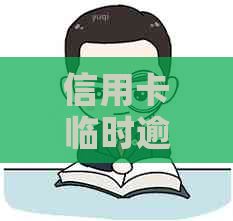 信用卡
临时逾